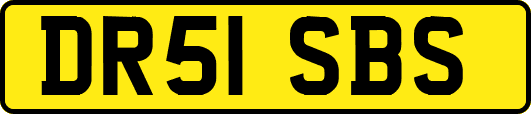 DR51 SBS